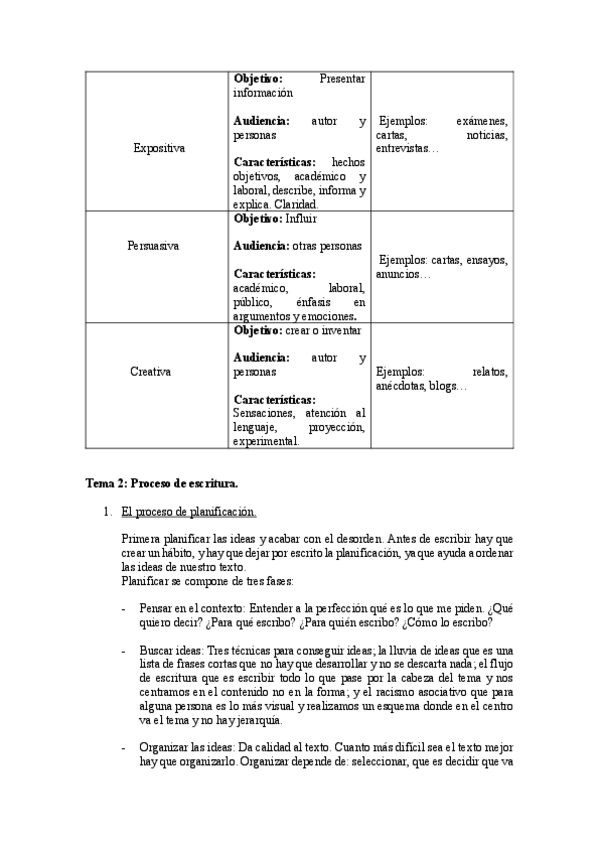 | Expositiva | **Objetivo:** Presentar información<br><br>**Audiencia:** autor y personas<br><br>**Características:** hechos objetivos, académico y laboral, describe, informa y explica. Claridad. | Ejemplos: exámenes, cartas, noticias, entrevistas… |
|---|---|---|
| Persuasiva | **Objetivo:** Influir<br><br>**Audiencia:** otras personas<br><br>**Características:** académico, laboral, público, énfasis en argumentos y emociones. | Ejemplos: cartas, ensayos, anuncios… |
| Creativa | **Objetivo:** crear o inventar<br><br>**Audiencia:** autor y personas<br><br>**Características:** Sensaciones, atención al lenguaje, proyección, experimental. | Ejemplos: relatos, anécdotas, blogs… |

**Tema 2: Proceso de escritura.**

1. El proceso de planificación.

Primera planificar las ideas y acabar con el desorden. Antes de escribir hay que crear un hábito, y hay que dejar por escrito la planificación, ya que ayuda a ordenar las ideas de nuestro texto.
Planificar se compone de tres fases:

- Pensar en el contexto: Entender a la perfección qué es lo que me piden. ¿Qué quiero decir? ¿Para qué escribo? ¿Para quién escribo? ¿Cómo lo escribo?

- Buscar ideas: Tres técnicas para conseguir ideas; la lluvia de ideas que es una lista de frases cortas que no hay que desarrollar y no se descarta nada; el flujo de escritura que es escribir todo lo que pase por la cabeza del tema y nos centramos en el contenido no en la forma; y el racismo asociativo que para alguna persona es lo más visual y realizamos un esquema donde en el centro va el tema y no hay jerarquía.

- Organizar las ideas: Da calidad al texto. Cuanto más difícil sea el texto mejor hay que organizarlo. Organizar depende de: seleccionar, que es decidir que va